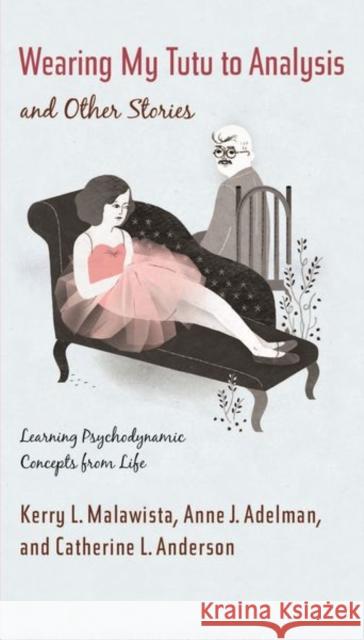 Wearing My Tutu to Analysis
and Other Stories

Learning Psychodynamic
Concepts from Life

Kerry L. Malawista, Anne J. Adelman,
and Catherine L. Anderson

Kraina Książek